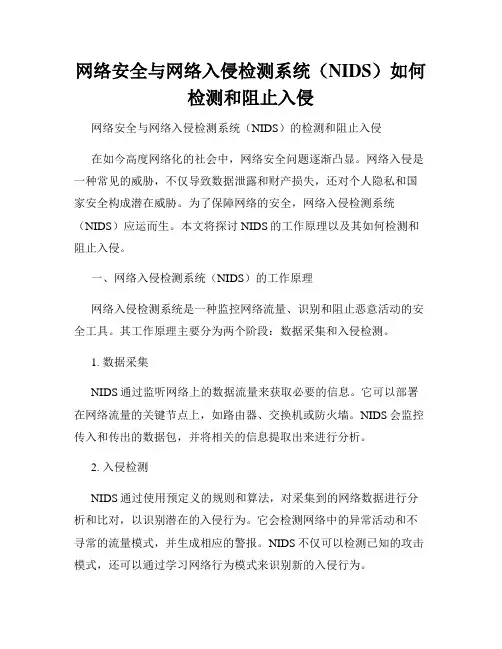 网络安全与网络入侵检测系统（NIDS）如何检测和阻止入侵

网络安全与网络入侵检测系统（NIDS）的检测和阻止入侵

在如今高度网络化的社会中，网络安全问题逐渐凸显。网络入侵是一种常见的威胁，不仅导致数据泄露和财产损失，还对个人隐私和国家安全构成潜在威胁。为了保障网络的安全，网络入侵检测系统（NIDS）应运而生。本文将探讨 NIDS 的工作原理以及其如何检测和阻止入侵。

一、网络入侵检测系统（NIDS）的工作原理

网络入侵检测系统是一种监控网络流量、识别和阻止恶意活动的安全工具。其工作原理主要分为两个阶段：数据采集和入侵检测。

1. 数据采集

NIDS 通过监听网络上的数据流量来获取必要的信息。它可以部署在网络流量的关键节点上，如路由器、交换机或防火墙。NIDS 会监控传入和传出的数据包，并将相关的信息提取出来进行分析。

2. 入侵检测

NIDS 通过使用预定义的规则和算法，对采集到的网络数据进行分析和比对，以识别潜在的入侵行为。它会检测网络中的异常活动和不寻常的流量模式，并生成相应的警报。NIDS 不仅可以检测已知的攻击模式，还可以通过学习网络行为模式来识别新的入侵行为。